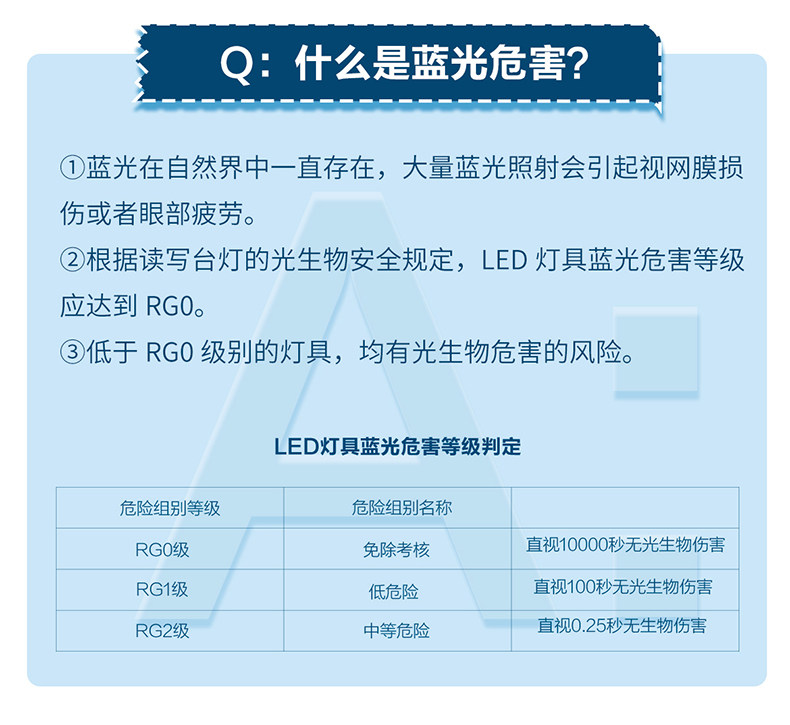 Q：什么是蓝光危害?

①蓝光在自然界中一直存在，大量蓝光照射会引起视网膜损伤或者眼部疲劳。

②根据读写台灯的光生物安全规定，LED灯具蓝光危害等级应达到RG0。

③低于RG0级别的灯具，均有光生物危害的风险。

LED灯具蓝光危害等级判定

| 危险组别等级 | 危险组别名称 | |
|---|---|---|
| RG0级 | 免除考核 | 直视10000秒无光生物伤害 |
| RG1级 | 低危险 | 直视100秒无光生物伤害 |
| RG2级 | 中等危险 | 直视0.25秒无生物伤害 |